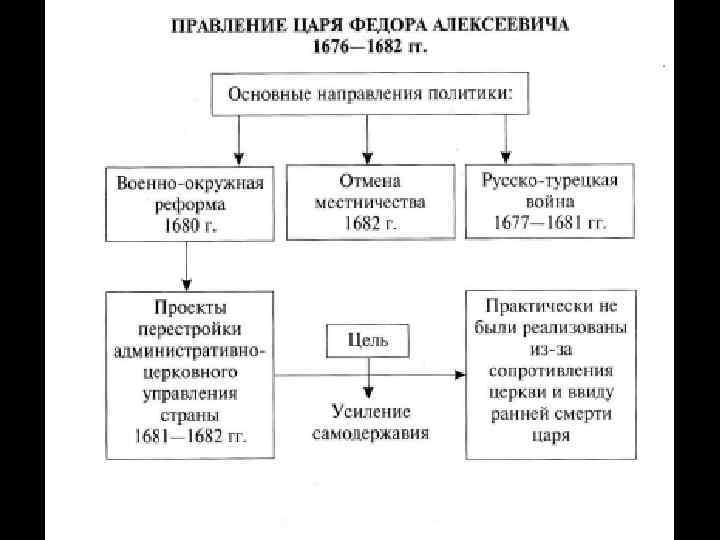 ПРАВЛЕНИЕ ЦАРЯ ФЕДОРА АЛЕКСЕЕВИЧА
1676—1682 гг.

Основные направления политики:

Военно-окружная реформа 1680 г.

Отмена местничества 1682 г.

Русско-турецкая война 1677—1681 гг.

Проекты перестройки административно-церковного управления страны 1681—1682 гг.

Цель

Усиление самодержавия

Практически не были реализованы из-за сопротивления церкви и ввиду ранней смерти царя